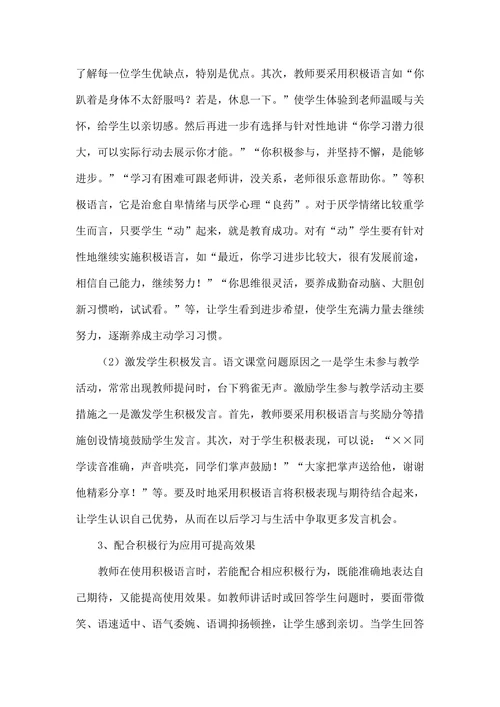 了解每一位学生优缺点，特别是优点。其次，教师要采用积极语言如“你趴着是身体不太舒服吗？若是，休息一下。”使学生体验到老师温暖与关怀，给学生以亲切感。然后再进一步有选择与针对性地讲“你学习潜力很大，可以实际行动去展示你才能。”“你积极参与，并坚持不懈，是能够进步。”“学习有困难可跟老师讲，没关系，老师很乐意帮助你。”等积极语言，它是治愈自卑情绪与厌学心理“良药”。对于厌学情绪比较重学生而言，只要学生“动”起来，就是教育成功。对有“动”学生要有针对性地继续实施积极语言，如“最近，你学习进步比较大，很有发展前途，相信自己能力，继续努力！”“你思维很灵活，要养成勤奋动脑、大胆创新习惯哟，试试看。”等，让学生看到进步希望，使学生充满力量去继续努力，逐渐养成主动学习习惯。

（2）激发学生积极发言。语文课堂问题原因之一是学生未参与教学活动，常常出现教师提问时，台下鸦雀无声。激励学生参与教学活动主要措施之一是激发学生积极发言。首先，教师要采用积极语言与奖励分等措施创设情境鼓励学生发言。其次，对于学生积极表现，可以说：“××同学读音准确，声音哄亮，同学们掌声鼓励！”“大家把掌声送给他，谢谢他精彩分享！”等。要及时地采用积极语言将积极表现与期待结合起来，让学生认识自己优势，从而在以后学习与生活中争取更多发言机会。

3、配合积极行为应用可提高效果

教师在使用积极语言时，若能配合相应积极行为，既能准确地表达自己期待，又能提高使用效果。如教师讲话时或回答学生问题时，要面带微笑、语速适中、语气委婉、语调抑扬顿挫，让学生感到亲切。当学生回答